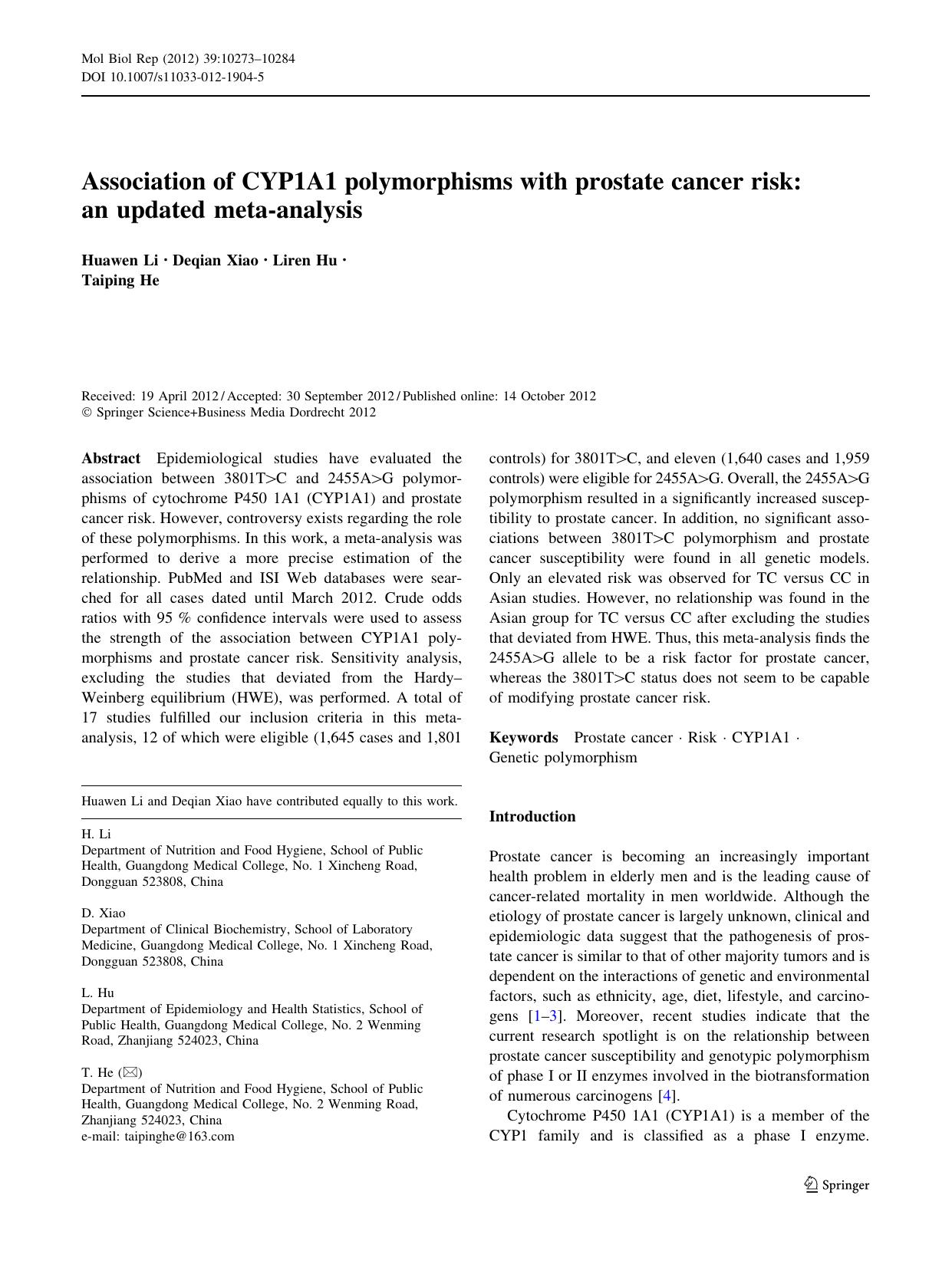 Mol Biol Rep (2012) 39:10273–10284
DOI 10.1007/s11033-012-1904-5

Association of CYP1A1 polymorphisms with prostate cancer risk: an updated meta-analysis

Huawen Li · Deqian Xiao · Liren Hu · Taiping He

Received: 19 April 2012 / Accepted: 30 September 2012 / Published online: 14 October 2012
© Springer Science+Business Media Dordrecht 2012

Abstract Epidemiological studies have evaluated the association between 3801T>C and 2455A>G polymorphisms of cytochrome P450 1A1 (CYP1A1) and prostate cancer risk. However, controversy exists regarding the role of these polymorphisms. In this work, a meta-analysis was performed to derive a more precise estimation of the relationship. PubMed and ISI Web databases were searched for all cases dated until March 2012. Crude odds ratios with 95 % confidence intervals were used to assess the strength of the association between CYP1A1 polymorphisms and prostate cancer risk. Sensitivity analysis, excluding the studies that deviated from the Hardy–Weinberg equilibrium (HWE), was performed. A total of 17 studies fulfilled our inclusion criteria in this meta-analysis, 12 of which were eligible (1,645 cases and 1,801 controls) for 3801T>C, and eleven (1,640 cases and 1,959 controls) were eligible for 2455A>G. Overall, the 2455A>G polymorphism resulted in a significantly increased susceptibility to prostate cancer. In addition, no significant associations between 3801T>C polymorphism and prostate cancer susceptibility were found in all genetic models. Only an elevated risk was observed for TC versus CC in Asian studies. However, no relationship was found in the Asian group for TC versus CC after excluding the studies that deviated from HWE. Thus, this meta-analysis finds the 2455A>G allele to be a risk factor for prostate cancer, whereas the 3801T>C status does not seem to be capable of modifying prostate cancer risk.

Keywords Prostate cancer · Risk · CYP1A1 · Genetic polymorphism

Huawen Li and Deqian Xiao have contributed equally to this work.

H. Li
Department of Nutrition and Food Hygiene, School of Public Health, Guangdong Medical College, No. 1 Xincheng Road, Dongguan 523808, China

D. Xiao
Department of Clinical Biochemistry, School of Laboratory Medicine, Guangdong Medical College, No. 1 Xincheng Road, Dongguan 523808, China

L. Hu
Department of Epidemiology and Health Statistics, School of Public Health, Guangdong Medical College, No. 2 Wenming Road, Zhanjiang 524023, China

T. He (✉)
Department of Nutrition and Food Hygiene, School of Public Health, Guangdong Medical College, No. 2 Wenming Road, Zhanjiang 524023, China
e-mail: taipinghe@163.com

Introduction

Prostate cancer is becoming an increasingly important health problem in elderly men and is the leading cause of cancer-related mortality in men worldwide. Although the etiology of prostate cancer is largely unknown, clinical and epidemiologic data suggest that the pathogenesis of prostate cancer is similar to that of other majority tumors and is dependent on the interactions of genetic and environmental factors, such as ethnicity, age, diet, lifestyle, and carcinogens [1–3]. Moreover, recent studies indicate that the current research spotlight is on the relationship between prostate cancer susceptibility and genotypic polymorphism of phase I or II enzymes involved in the biotransformation of numerous carcinogens [4].

Cytochrome P450 1A1 (CYP1A1) is a member of the CYP1 family and is classified as a phase I enzyme.

Springer